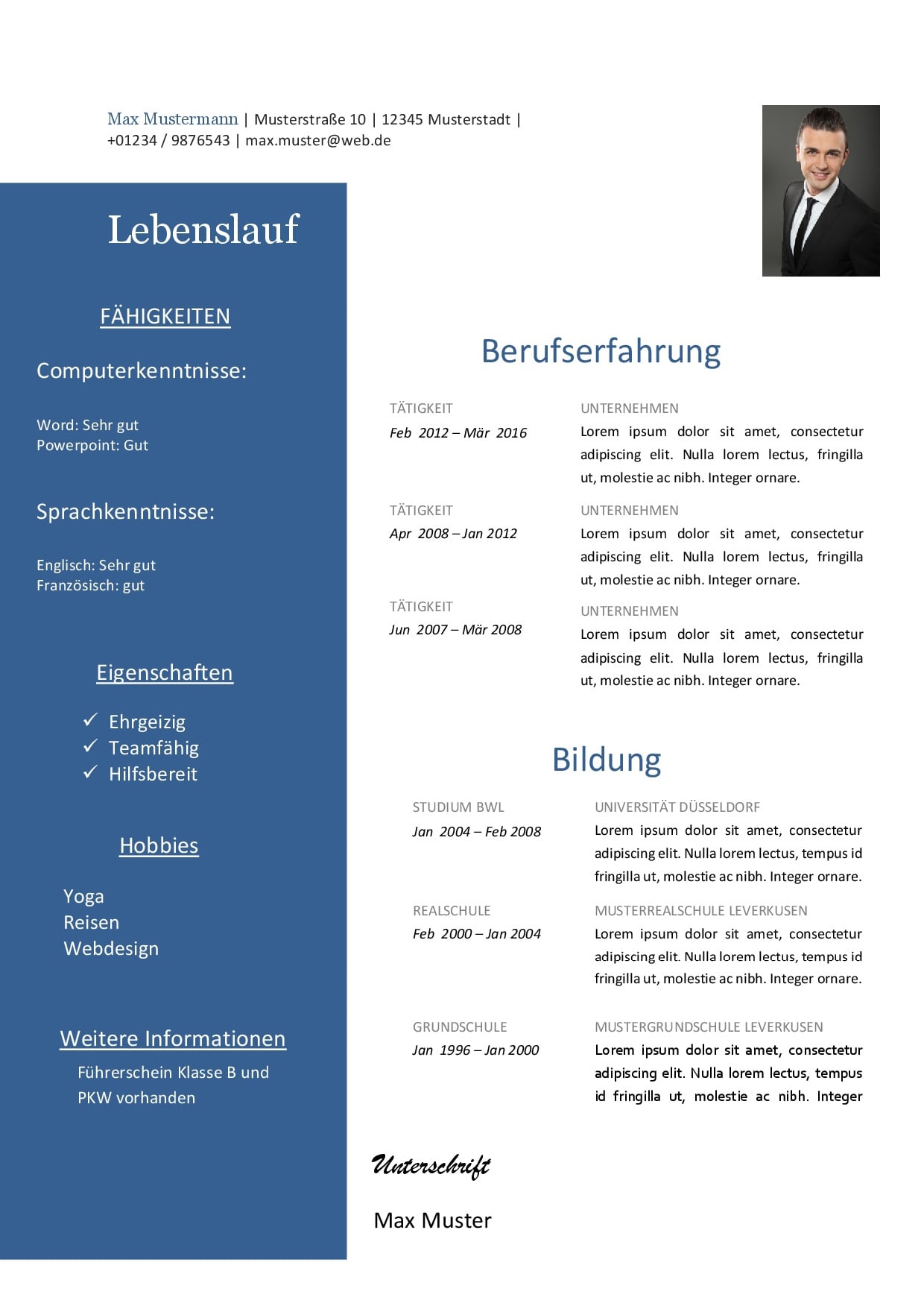 Max Mustermann | Musterstraße 10 | 12345 Musterstadt | +01234 / 9876543 | max.muster@web.de

Lebenslauf

FÄHIGKEITEN

Computerkenntnisse:

Word: Sehr gut
Powerpoint: Gut

Sprachkenntnisse:

Englisch: Sehr gut
Französisch: gut

Eigenschaften

✓ Ehrgeizig
✓ Teamfähig
✓ Hilfsbereit

Hobbies

Yoga
Reisen
Webdesign

Weitere Informationen

Führerschein Klasse B und PKW vorhanden

Berufserfahrung

TÄTIGKEIT
Feb 2012 – Mär 2016

UNTERNEHMEN
Lorem ipsum dolor sit amet, consectetur adipiscing elit. Nulla lorem lectus, fringilla ut, molestie ac nibh. Integer ornare.

TÄTIGKEIT
Apr 2008 – Jan 2012

UNTERNEHMEN
Lorem ipsum dolor sit amet, consectetur adipiscing elit. Nulla lorem lectus, fringilla ut, molestie ac nibh. Integer ornare.

TÄTIGKEIT
Jun 2007 – Mär 2008

UNTERNEHMEN
Lorem ipsum dolor sit amet, consectetur adipiscing elit. Nulla lorem lectus, fringilla ut, molestie ac nibh. Integer ornare.

Bildung

STUDIUM BWL
Jan 2004 – Feb 2008

UNIVERSITÄT DÜSSELDORF
Lorem ipsum dolor sit amet, consectetur adipiscing elit. Nulla lorem lectus, tempus id fringilla ut, molestie ac nibh. Integer ornare.

REALSCHULE
Feb 2000 – Jan 2004

MUSTERREALSCHULE LEVERKUSEN
Lorem ipsum dolor sit amet, consectetur adipiscing elit. Nulla lorem lectus, tempus id fringilla ut, molestie ac nibh. Integer ornare.

GRUNDSCHULE
Jan 1996 – Jan 2000

MUSTERGRUNDSCHULE LEVERKUSEN
Lorem ipsum dolor sit amet, consectetur adipiscing elit. Nulla lorem lectus, tempus id fringilla ut, molestie ac nibh. Integer

Unterschrift

Max Muster